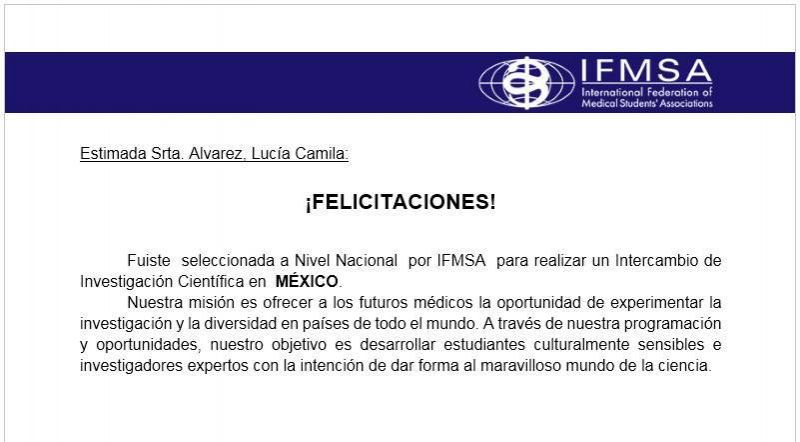 IFMSA
International Federation of Medical Students' Associations

Estimada Srta. Alvarez, Lucía Camila:

¡FELICITACIONES!

Fuiste seleccionada a Nivel Nacional por IFMSA para realizar un Intercambio de Investigación Científica en MÉXICO.

Nuestra misión es ofrecer a los futuros médicos la oportunidad de experimentar la investigación y la diversidad en países de todo el mundo. A través de nuestra programación y oportunidades, nuestro objetivo es desarrollar estudiantes culturalmente sensibles e investigadores expertos con la intención de dar forma al maravilloso mundo de la ciencia.